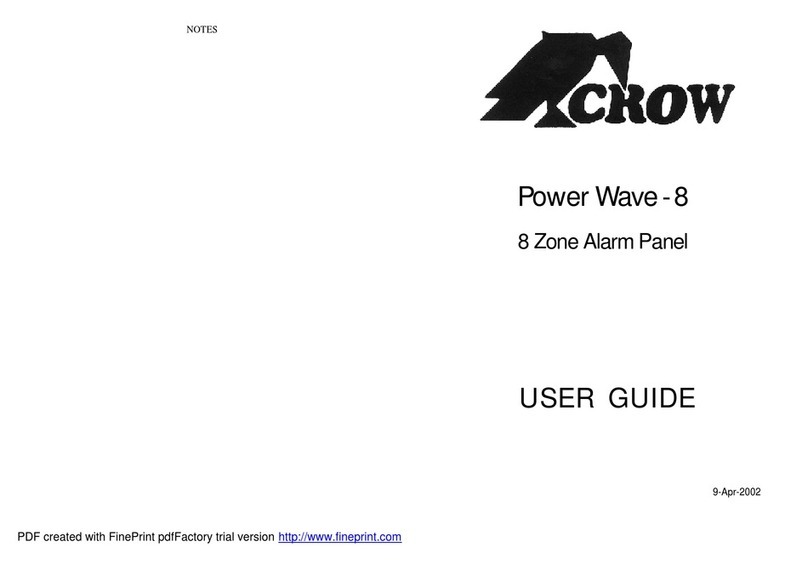 NOTES

CROW

Power Wave - 8

8 Zone Alarm Panel

USER GUIDE

9-Apr-2002

PDF created with FinePrint pdfFactory trial version http://www.fineprint.com